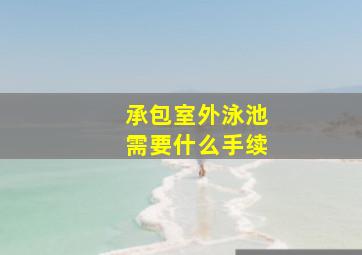 承包室外泳池
需要什么手续